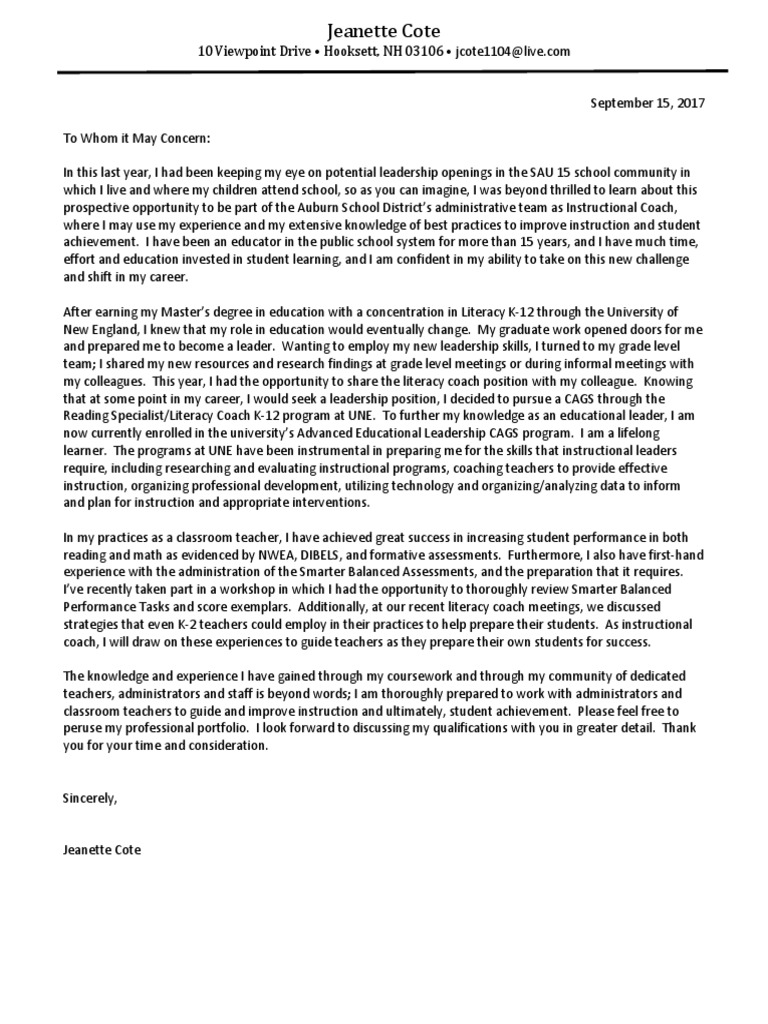 Jeanette Cote
10 Viewpoint Drive • Hooksett, NH 03106 • jcote1104@live.com

September 15, 2017

To Whom it May Concern:

In this last year, I had been keeping my eye on potential leadership openings in the SAU 15 school community in which I live and where my children attend school, so as you can imagine, I was beyond thrilled to learn about this prospective opportunity to be part of the Auburn School District's administrative team as Instructional Coach, where I may use my experience and my extensive knowledge of best practices to improve instruction and student achievement. I have been an educator in the public school system for more than 15 years, and I have much time, effort and education invested in student learning, and I am confident in my ability to take on this new challenge and shift in my career.

After earning my Master's degree in education with a concentration in Literacy K-12 through the University of New England, I knew that my role in education would eventually change. My graduate work opened doors for me and prepared me to become a leader. Wanting to employ my new leadership skills, I turned to my grade level team; I shared my new resources and research findings at grade level meetings or during informal meetings with my colleagues. This year, I had the opportunity to share the literacy coach position with my colleague. Knowing that at some point in my career, I would seek a leadership position, I decided to pursue a CAGS through the Reading Specialist/Literacy Coach K-12 program at UNE. To further my knowledge as an educational leader, I am now currently enrolled in the university's Advanced Educational Leadership CAGS program. I am a lifelong learner. The programs at UNE have been instrumental in preparing me for the skills that instructional leaders require, including researching and evaluating instructional programs, coaching teachers to provide effective instruction, organizing professional development, utilizing technology and organizing/analyzing data to inform and plan for instruction and appropriate interventions.

In my practices as a classroom teacher, I have achieved great success in increasing student performance in both reading and math as evidenced by NWEA, DIBELS, and formative assessments. Furthermore, I also have first-hand experience with the administration of the Smarter Balanced Assessments, and the preparation that it requires. I've recently taken part in a workshop in which I had the opportunity to thoroughly review Smarter Balanced Performance Tasks and score exemplars. Additionally, at our recent literacy coach meetings, we discussed strategies that even K-2 teachers could employ in their practices to help prepare their students. As instructional coach, I will draw on these experiences to guide teachers as they prepare their own students for success.

The knowledge and experience I have gained through my coursework and through my community of dedicated teachers, administrators and staff is beyond words; I am thoroughly prepared to work with administrators and classroom teachers to guide and improve instruction and ultimately, student achievement. Please feel free to peruse my professional portfolio. I look forward to discussing my qualifications with you in greater detail. Thank you for your time and consideration.

Sincerely,

Jeanette Cote